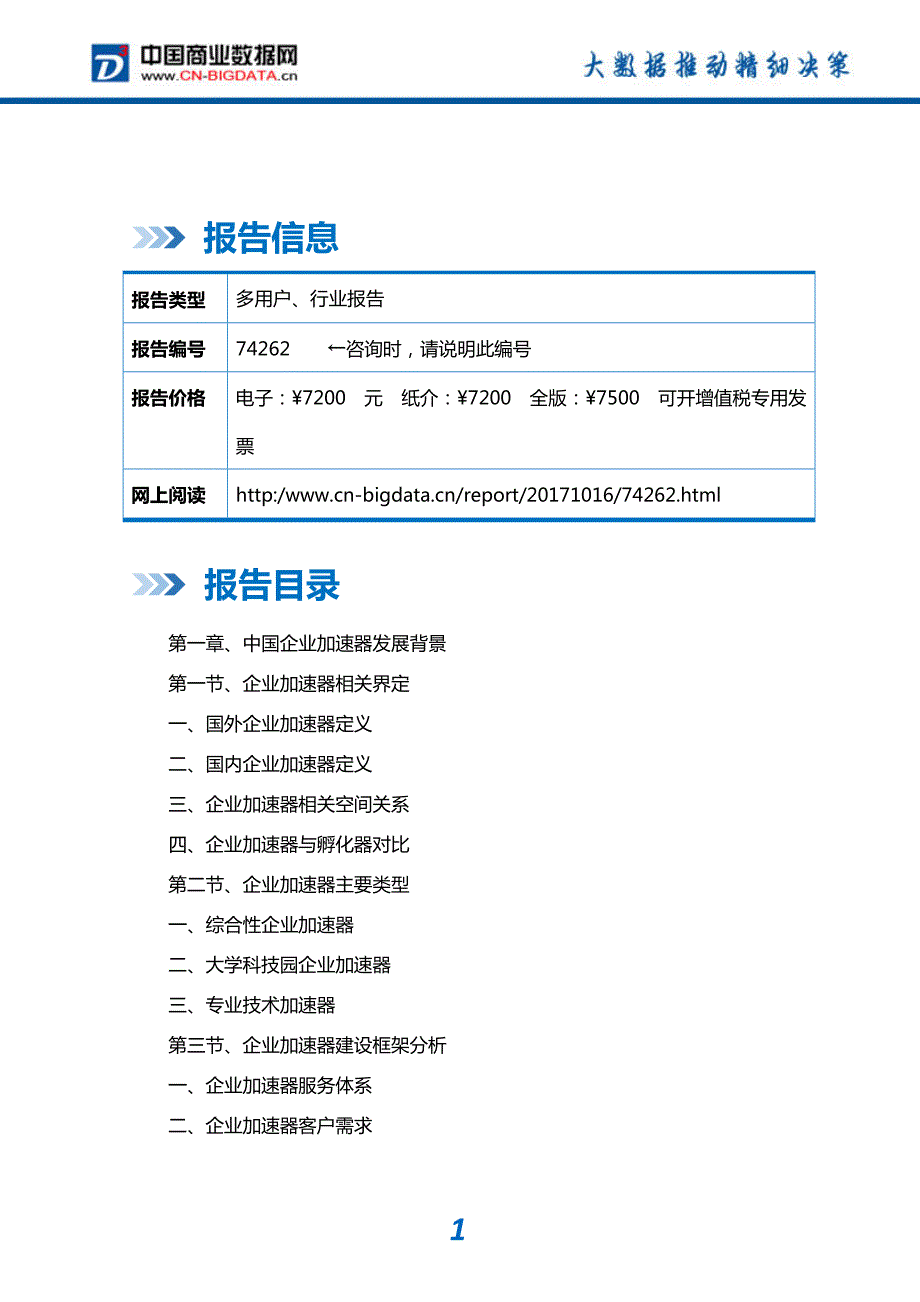 中国商业数据网
www.CN-BIGDATA.cn

大数据推动精细决策

报告信息

| 报告类型 | 多用户、行业报告 |
|---|---|
| 报告编号 | 74262 ←咨询时，请说明此编号 |
| 报告价格 | 电子：¥7200 元 纸介：¥7200 全版：¥7500 可开增值税专用发票 |
| 网上阅读 | http:/www.cn-bigdata.cn/report/20171016/74262.html |

报告目录

第一章、中国企业加速器发展背景

第一节、企业加速器相关界定

一、国外企业加速器定义

二、国内企业加速器定义

三、企业加速器相关空间关系

四、企业加速器与孵化器对比

第二节、企业加速器主要类型

一、综合性企业加速器

二、大学科技园企业加速器

三、专业技术加速器

第三节、企业加速器建设框架分析

一、企业加速器服务体系

二、企业加速器客户需求

1